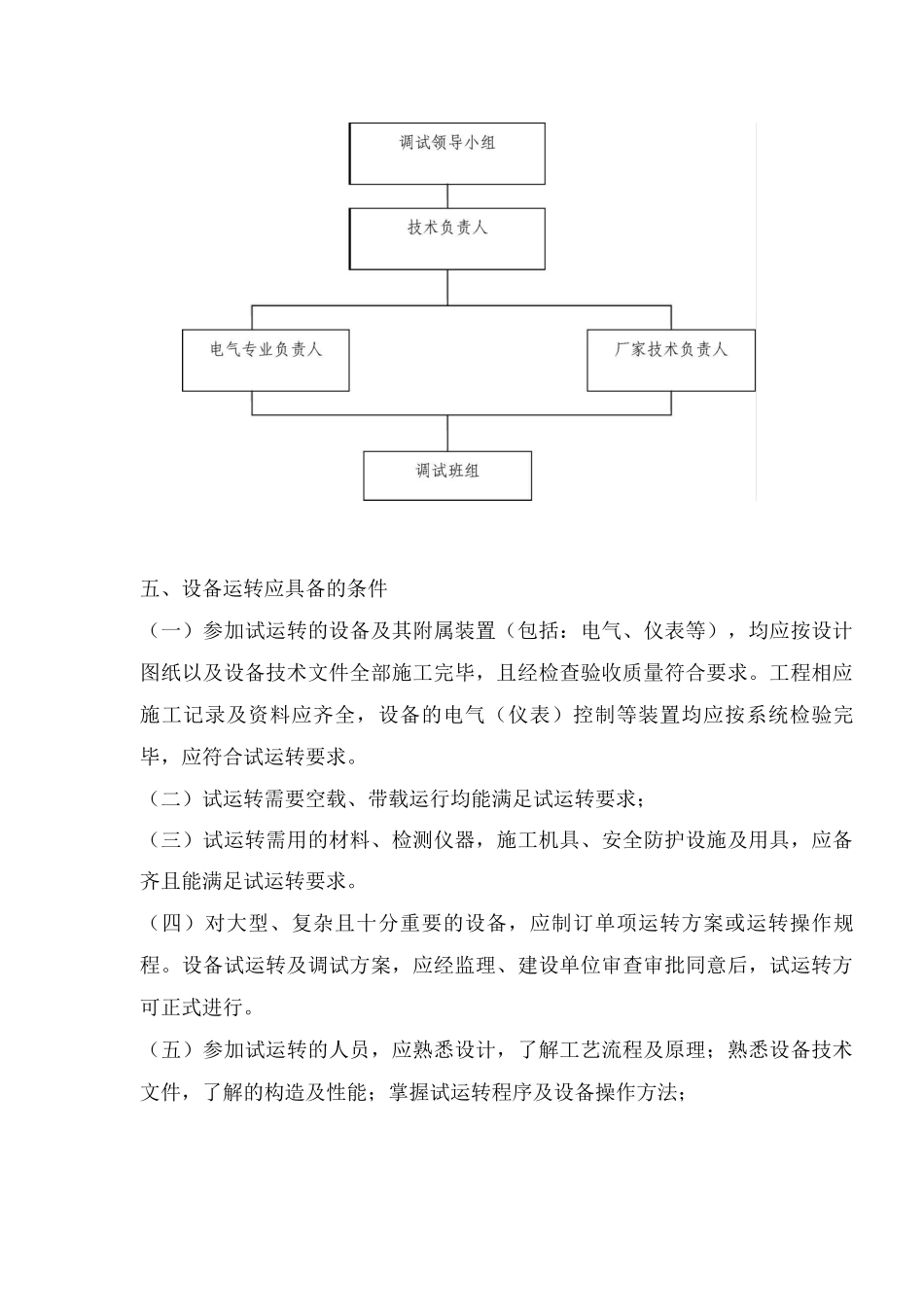 调试领导小组

技术负责人

电气专业负责人

厂家技术负责人

调试班组

五、设备运转应具备的条件

（一）参加试运转的设备及其附属装置（包括：电气、仪表等），均应按设计图纸以及设备技术文件全部施工完毕，且经检查验收质量符合要求。工程相应施工记录及资料应齐全，设备的电气（仪表）控制等装置均应按系统检验完毕，应符合试运转要求。

（二）试运转需要空载、带载运行均能满足试运转要求；

（三）试运转需用的材料、检测仪器，施工机具、安全防护设施及用具，应备齐且能满足试运转要求。

（四）对大型、复杂且十分重要的设备，应制订单项运转方案或运转操作规程。设备试运转及调试方案，应经监理、建设单位审查审批同意后，试运转方可正式进行。

（五）参加试运转的人员，应熟悉设计，了解工艺流程及原理；熟悉设备技术文件，了解的构造及性能；掌握试运转程序及设备操作方法；